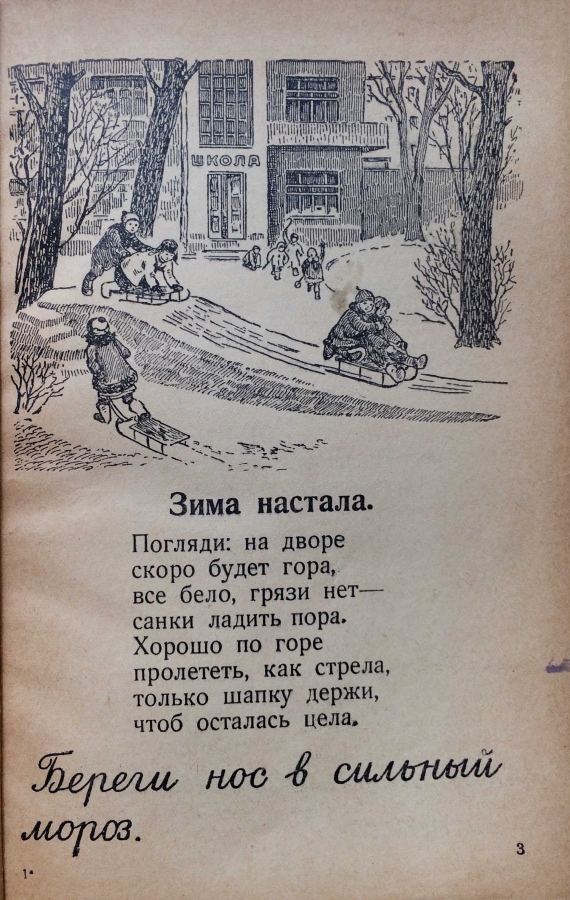 ШКОЛА

Зима настала.

Погляди: на дворе
скоро будет гора,
все бело, грязи нет—
санки ладить пора.
Хорошо по горе
пролететь, как стрела,
только шапку держи,
чтоб осталась цела.

Береги нос в сильный мороз.

1*

3